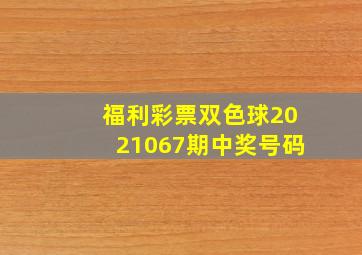 福利彩票双色球2021067期中奖号码